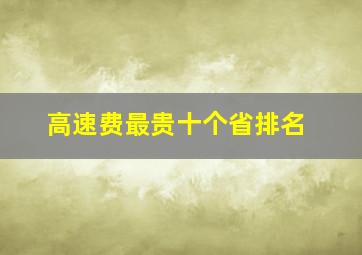 高速费最贵十个省排名